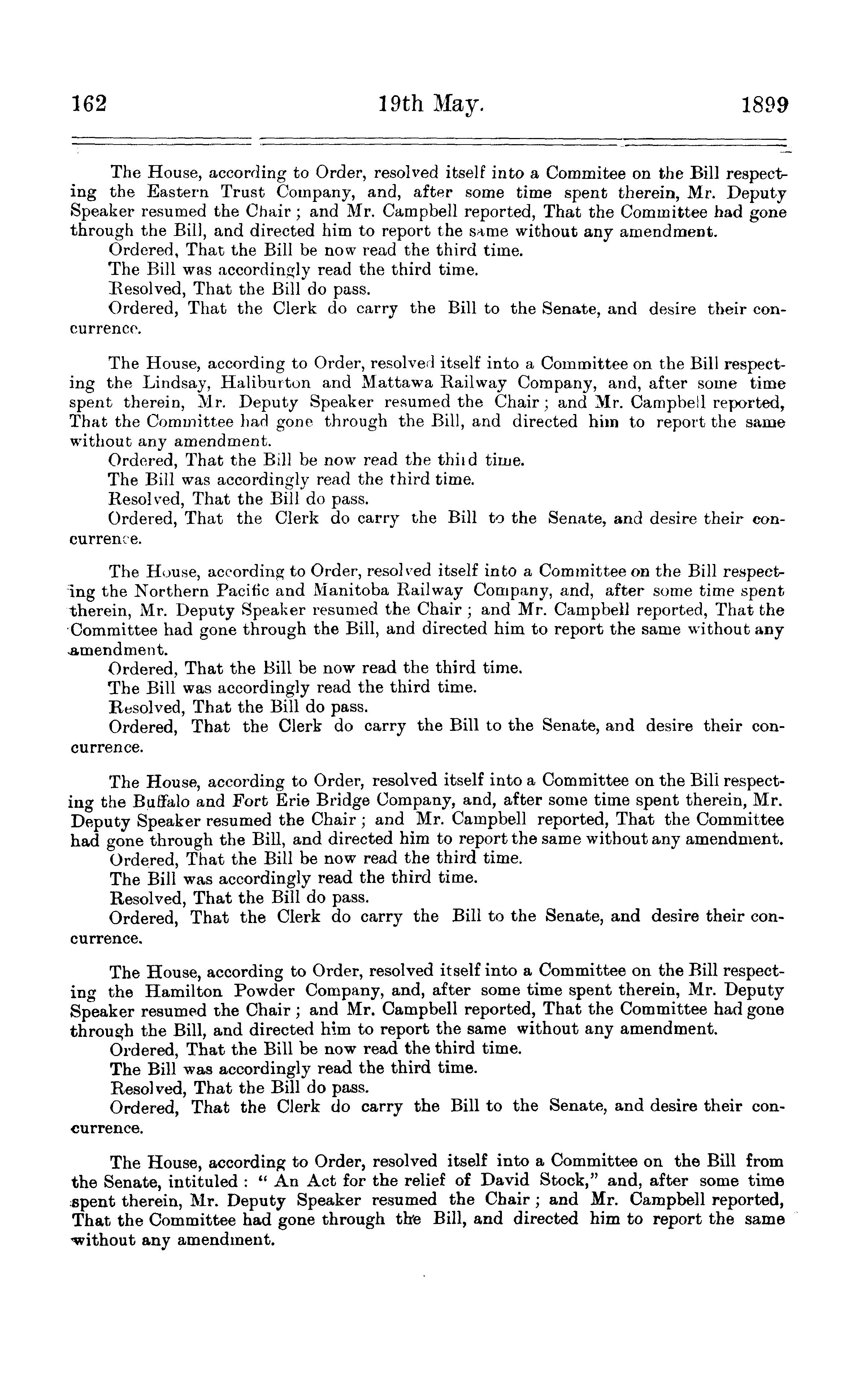 162 19th May. 1899

The House, according to Order, resolved itself into a Commitee on the Bill respecting the Eastern Trust Company, and, after some time spent therein, Mr. Deputy Speaker resumed the Chair; and Mr. Campbell reported, That the Committee had gone through the Bill, and directed him to report the same without any amendment.
Ordered, That the Bill be now read the third time.
The Bill was accordingly read the third time.
Resolved, That the Bill do pass.
Ordered, That the Clerk do carry the Bill to the Senate, and desire their concurrence.

The House, according to Order, resolved itself into a Committee on the Bill respecting the Lindsay, Haliburton and Mattawa Railway Company, and, after some time spent therein, Mr. Deputy Speaker resumed the Chair; and Mr. Campbell reported, That the Committee had gone through the Bill, and directed him to report the same without any amendment.
Ordered, That the Bill be now read the third time.
The Bill was accordingly read the third time.
Resolved, That the Bill do pass.
Ordered, That the Clerk do carry the Bill to the Senate, and desire their concurrence.

The House, according to Order, resolved itself into a Committee on the Bill respecting the Northern Pacific and Manitoba Railway Company, and, after some time spent therein, Mr. Deputy Speaker resumed the Chair; and Mr. Campbell reported, That the Committee had gone through the Bill, and directed him to report the same without any amendment.
Ordered, That the Bill be now read the third time.
The Bill was accordingly read the third time.
Resolved, That the Bill do pass.
Ordered, That the Clerk do carry the Bill to the Senate, and desire their concurrence.

The House, according to Order, resolved itself into a Committee on the Bill respecting the Buffalo and Fort Erie Bridge Company, and, after some time spent therein, Mr. Deputy Speaker resumed the Chair; and Mr. Campbell reported, That the Committee had gone through the Bill, and directed him to report the same without any amendment.
Ordered, That the Bill be now read the third time.
The Bill was accordingly read the third time.
Resolved, That the Bill do pass.
Ordered, That the Clerk do carry the Bill to the Senate, and desire their concurrence.

The House, according to Order, resolved itself into a Committee on the Bill respecting the Hamilton Powder Company, and, after some time spent therein, Mr. Deputy Speaker resumed the Chair; and Mr. Campbell reported, That the Committee had gone through the Bill, and directed him to report the same without any amendment.
Ordered, That the Bill be now read the third time.
The Bill was accordingly read the third time.
Resolved, That the Bill do pass.
Ordered, That the Clerk do carry the Bill to the Senate, and desire their concurrence.

The House, according to Order, resolved itself into a Committee on the Bill from the Senate, intituled: "An Act for the relief of David Stock," and, after some time spent therein, Mr. Deputy Speaker resumed the Chair; and Mr. Campbell reported, That the Committee had gone through the Bill, and directed him to report the same without any amendment.